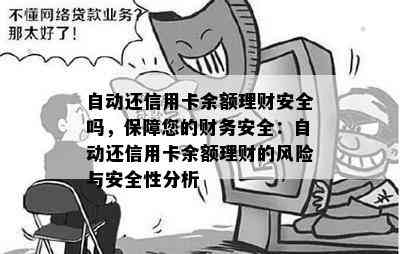 不懂网络贷款业务？
那太好了！

自动还信用卡余额理财安全吗，保障您的财务安全：自动还信用卡余额理财的风险与安全性分析

¥